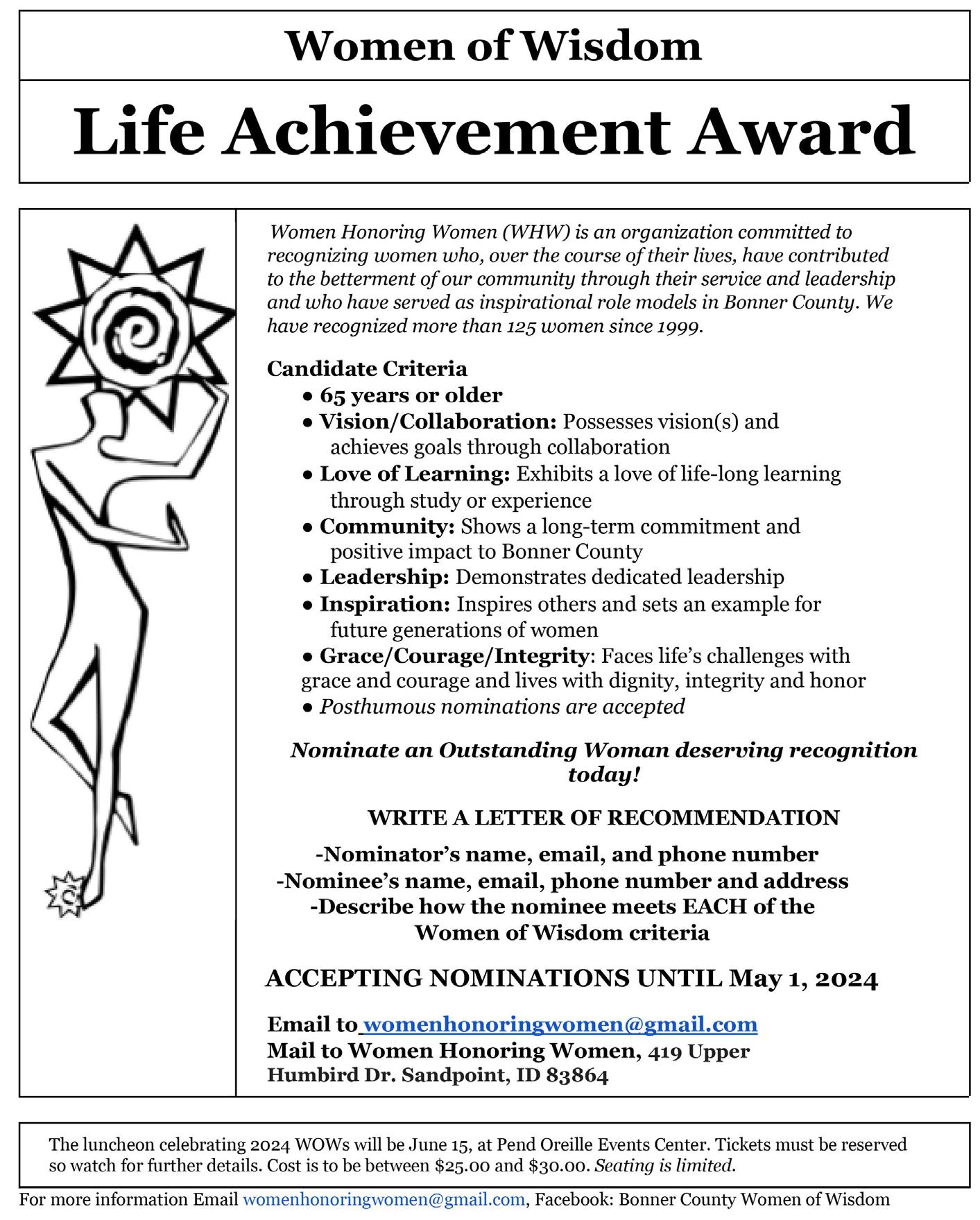 Women of Wisdom

Life Achievement Award

Women Honoring Women (WHW) is an organization committed to recognizing women who, over the course of their lives, have contributed to the betterment of our community through their service and leadership and who have served as inspirational role models in Bonner County. We have recognized more than 125 women since 1999.

Candidate Criteria
• 65 years or older
• Vision/Collaboration: Possesses vision(s) and achieves goals through collaboration
• Love of Learning: Exhibits a love of life-long learning through study or experience
• Community: Shows a long-term commitment and positive impact to Bonner County
• Leadership: Demonstrates dedicated leadership
• Inspiration: Inspires others and sets an example for future generations of women
• Grace/Courage/Integrity: Faces life's challenges with grace and courage and lives with dignity, integrity and honor
• Posthumous nominations are accepted

Nominate an Outstanding Woman deserving recognition today!

WRITE A LETTER OF RECOMMENDATION

-Nominator's name, email, and phone number
-Nominee's name, email, phone number and address
-Describe how the nominee meets EACH of the Women of Wisdom criteria

ACCEPTING NOMINATIONS UNTIL May 1, 2024

Email to womenhonoringwomen@gmail.com
Mail to Women Honoring Women, 419 Upper Humbird Dr. Sandpoint, ID 83864

The luncheon celebrating 2024 WOWs will be June 15, at Pend Oreille Events Center. Tickets must be reserved so watch for further details. Cost is to be between $25.00 and $30.00. Seating is limited.

For more information Email womenhonoringwomen@gmail.com, Facebook: Bonner County Women of Wisdom